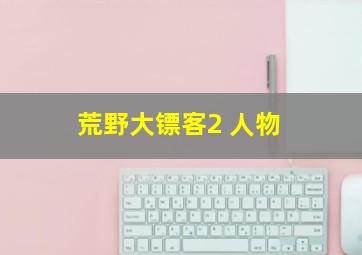 荒野大镖客2 人物